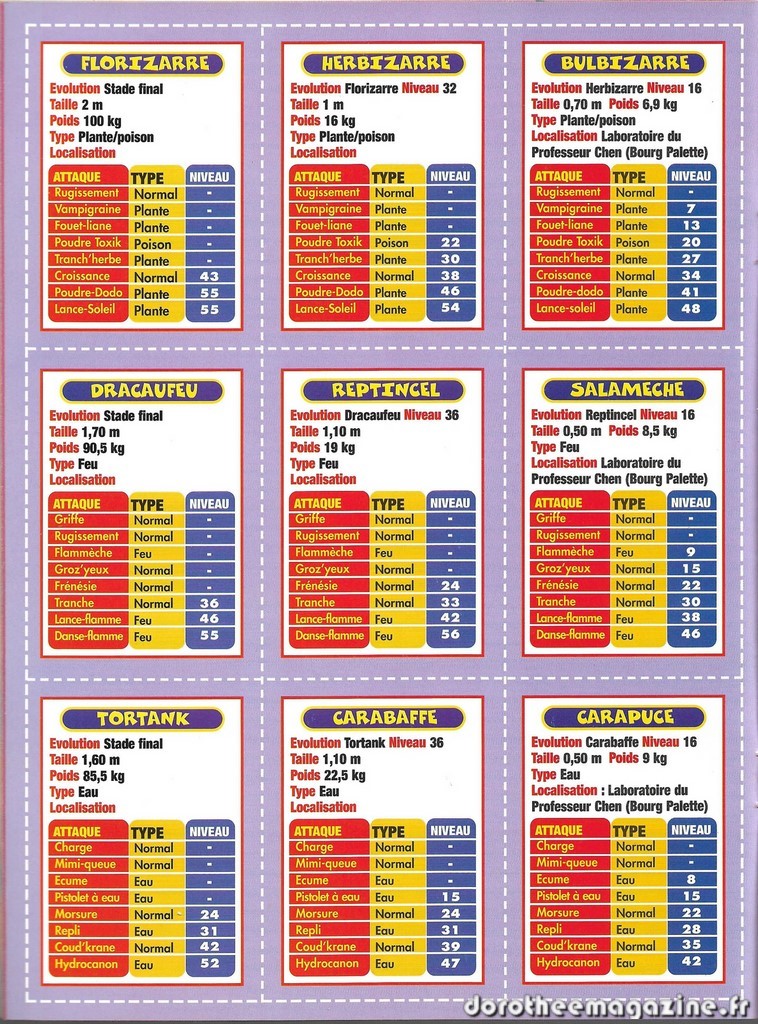 FLORIZARRE

Evolution Stade final
Taille 2 m
Poids 100 kg
Type Plante/poison
Localisation

| ATTAQUE | TYPE | NIVEAU |
|---|---|---|
| Rugissement | Normal | - |
| Vampigraine | Plante | - |
| Fouet-liane | Plante | - |
| Poudre Toxik | Poison | - |
| Tranch'herbe | Plante | - |
| Croissance | Normal | 43 |
| Poudre-Dodo | Plante | 55 |
| Lance-Soleil | Plante | 55 |

HERBIZARRE

Evolution Florizarre Niveau 32
Taille 1 m
Poids 16 kg
Type Plante/poison
Localisation

| ATTAQUE | TYPE | NIVEAU |
|---|---|---|
| Rugissement | Normal | - |
| Vampigraine | Plante | - |
| Fouet-liane | Plante | - |
| Poudre Toxik | Poison | 22 |
| Tranch'herbe | Plante | 30 |
| Croissance | Normal | 38 |
| Poudre-Dodo | Plante | 46 |
| Lance-Soleil | Plante | 54 |

BULBIZARRE

Evolution Herbizarre Niveau 16
Taille 0,70 m Poids 6,9 kg
Type Plante/poison
Localisation Laboratoire du Professeur Chen (Bourg Palette)

| ATTAQUE | TYPE | NIVEAU |
|---|---|---|
| Rugissement | Normal | - |
| Vampigraine | Plante | 7 |
| Fouet-liane | Plante | 13 |
| Poudre Toxik | Poison | 20 |
| Tranch'herbe | Plante | 27 |
| Croissance | Normal | 34 |
| Poudre-dodo | Plante | 41 |
| Lance-soleil | Plante | 48 |

DRACAUFEU

Evolution Stade final
Taille 1,70 m
Poids 90,5 kg
Type Feu
Localisation

| ATTAQUE | TYPE | NIVEAU |
|---|---|---|
| Griffe | Normal | - |
| Rugissement | Normal | - |
| Flammèche | Feu | - |
| Groz'yeux | Normal | - |
| Frénésie | Normal | - |
| Tranche | Normal | 36 |
| Lance-flamme | Feu | 46 |
| Danse-flamme | Feu | 55 |

REPTINCEL

Evolution Dracaufeu Niveau 36
Taille 1,10 m
Poids 19 kg
Type Feu
Localisation

| ATTAQUE | TYPE | NIVEAU |
|---|---|---|
| Griffe | Normal | - |
| Rugissement | Normal | - |
| Flammèche | Feu | - |
| Groz'yeux | Normal | - |
| Frénésie | Normal | 24 |
| Tranche | Normal | 33 |
| Lance-flamme | Feu | 42 |
| Danse-flamme | Feu | 56 |

SALAMECHE

Evolution Reptincel Niveau 16
Taille 0,50 m Poids 8,5 kg
Type Feu
Localisation Laboratoire du Professeur Chen (Bourg Palette)

| ATTAQUE | TYPE | NIVEAU |
|---|---|---|
| Griffe | Normal | - |
| Rugissement | Normal | - |
| Flammèche | Feu | 9 |
| Groz'yeux | Normal | 15 |
| Frénésie | Normal | 22 |
| Tranche | Normal | 30 |
| Lance-flamme | Feu | 38 |
| Danse-flamme | Feu | 46 |

TORTANK

Evolution Stade final
Taille 1,60 m
Poids 85,5 kg
Type Eau
Localisation

| ATTAQUE | TYPE | NIVEAU |
|---|---|---|
| Charge | Normal | - |
| Mimi-queue | Normal | - |
| Ecume | Eau | - |
| Pistolet à eau | Eau | - |
| Morsure | Normal | 24 |
| Repli | Eau | 31 |
| Coud'krane | Normal | 42 |
| Hydrocanon | Eau | 52 |

CARABAFFE

Evolution Tortank Niveau 36
Taille 1,10 m
Poids 22,5 kg
Type Eau
Localisation

| ATTAQUE | TYPE | NIVEAU |
|---|---|---|
| Charge | Normal | - |
| Mimi-queue | Normal | - |
| Ecume | Eau | - |
| Pistolet à eau | Eau | 15 |
| Morsure | Normal | 24 |
| Repli | Eau | 31 |
| Coud'krane | Normal | 39 |
| Hydrocanon | Eau | 47 |

CARAPUCE

Evolution Carabaffe Niveau 16
Taille 0,50 m Poids 9 kg
Type Eau
Localisation : Laboratoire du Professeur Chen (Bourg Palette)

| ATTAQUE | TYPE | NIVEAU |
|---|---|---|
| Charge | Normal | - |
| Mimi-queue | Normal | - |
| Ecume | Eau | 8 |
| Pistolet à eau | Eau | 15 |
| Morsure | Normal | 22 |
| Repli | Eau | 28 |
| Coud'krane | Normal | 35 |
| Hydrocanon | Eau | 42 |

dorotheemagazine.fr